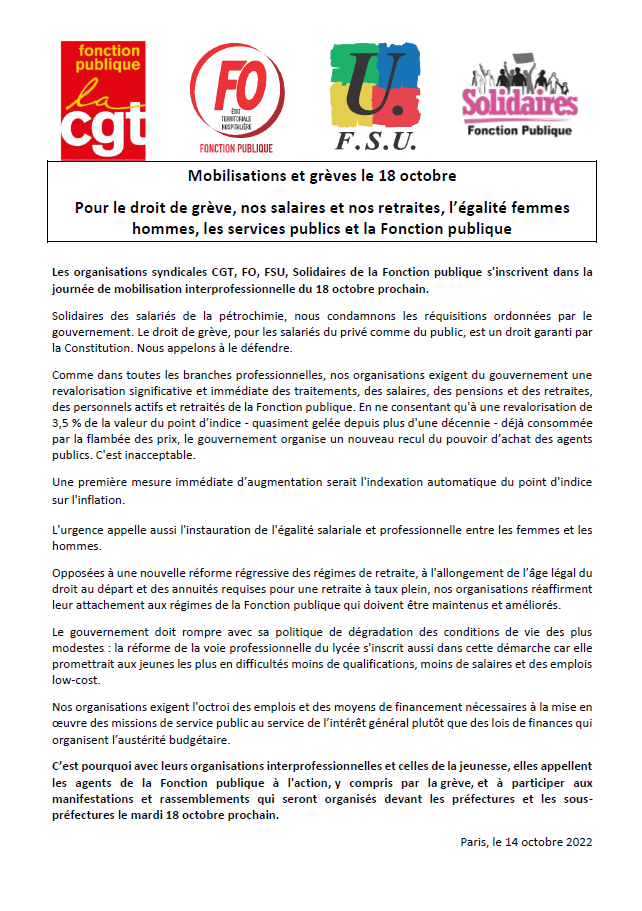 fonction publique
la cgt

FO
ÉTAT TERRITORIALE HOSPITALIÈRE
FONCTION PUBLIQUE

U.
F.S.U.

Solidaires
Fonction Publique

Mobilisations et grèves le 18 octobre

Pour le droit de grève, nos salaires et nos retraites, l'égalité femmes hommes, les services publics et la Fonction publique

Les organisations syndicales CGT, FO, FSU, Solidaires de la Fonction publique s'inscrivent dans la journée de mobilisation interprofessionnelle du 18 octobre prochain.

Solidaires des salariés de la pétrochimie, nous condamnons les réquisitions ordonnées par le gouvernement. Le droit de grève, pour les salariés du privé comme du public, est un droit garanti par la Constitution. Nous appelons à le défendre.

Comme dans toutes les branches professionnelles, nos organisations exigent du gouvernement une revalorisation significative et immédiate des traitements, des salaires, des pensions et des retraites, des personnels actifs et retraités de la Fonction publique. En ne consentant qu'à une revalorisation de 3,5 % de la valeur du point d'indice - quasiment gelée depuis plus d'une décennie - déjà consommée par la flambée des prix, le gouvernement organise un nouveau recul du pouvoir d'achat des agents publics. C'est inacceptable.

Une première mesure immédiate d'augmentation serait l'indexation automatique du point d'indice sur l'inflation.

L'urgence appelle aussi l'instauration de l'égalité salariale et professionnelle entre les femmes et les hommes.

Opposées à une nouvelle réforme régressive des régimes de retraite, à l'allongement de l'âge légal du droit au départ et des annuités requises pour une retraite à taux plein, nos organisations réaffirment leur attachement aux régimes de la Fonction publique qui doivent être maintenus et améliorés.

Le gouvernement doit rompre avec sa politique de dégradation des conditions de vie des plus modestes : la réforme de la voie professionnelle du lycée s'inscrit aussi dans cette démarche car elle promettrait aux jeunes les plus en difficultés moins de qualifications, moins de salaires et des emplois low-cost.

Nos organisations exigent l'octroi des emplois et des moyens de financement nécessaires à la mise en œuvre des missions de service public au service de l'intérêt général plutôt que des lois de finances qui organisent l'austérité budgétaire.

C'est pourquoi avec leurs organisations interprofessionnelles et celles de la jeunesse, elles appellent les agents de la Fonction publique à l'action, y compris par la grève, et à participer aux manifestations et rassemblements qui seront organisés devant les préfectures et les sous-préfectures le mardi 18 octobre prochain.

Paris, le 14 octobre 2022